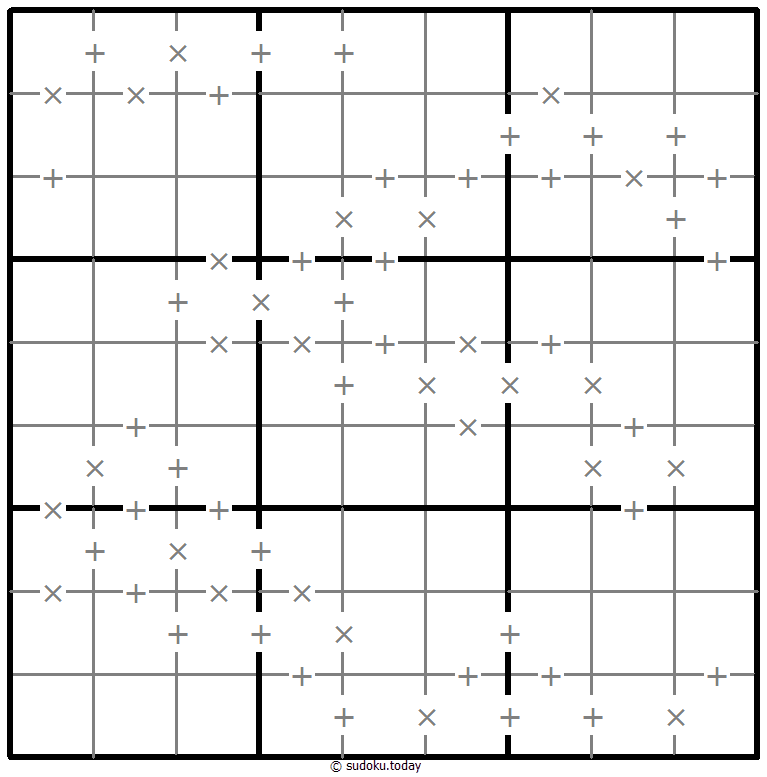 © sudoku.today